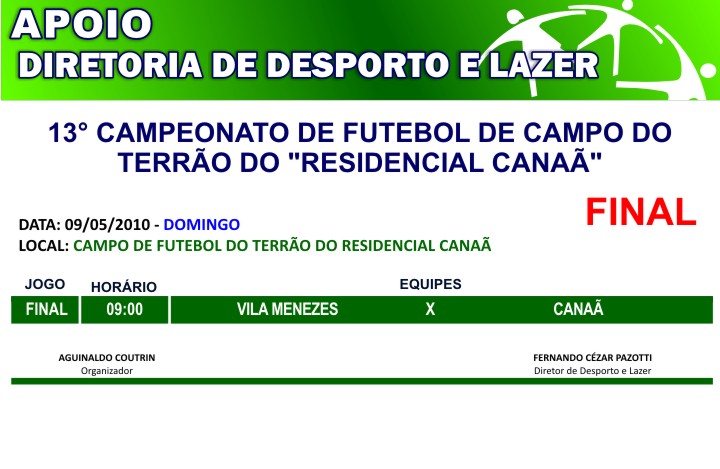 APOIO
DIRETORIA DE DESPORTO E LAZER

13° CAMPEONATO DE FUTEBOL DE CAMPO DO TERRÃO DO "RESIDENCIAL CANAÃ"

FINAL

DATA: 09/05/2010 - DOMINGO
LOCAL: CAMPO DE FUTEBOL DO TERRÃO DO RESIDENCIAL CANAÃ

| JOGO | HORÁRIO | EQUIPES | | |
|---|---|---|---|---|
| FINAL | 09:00 | VILA MENEZES | X | CANAÃ |

AGUINALDO COUTRIN
Organizador

FERNANDO CÉZAR PAZOTTI
Diretor de Desporto e Lazer